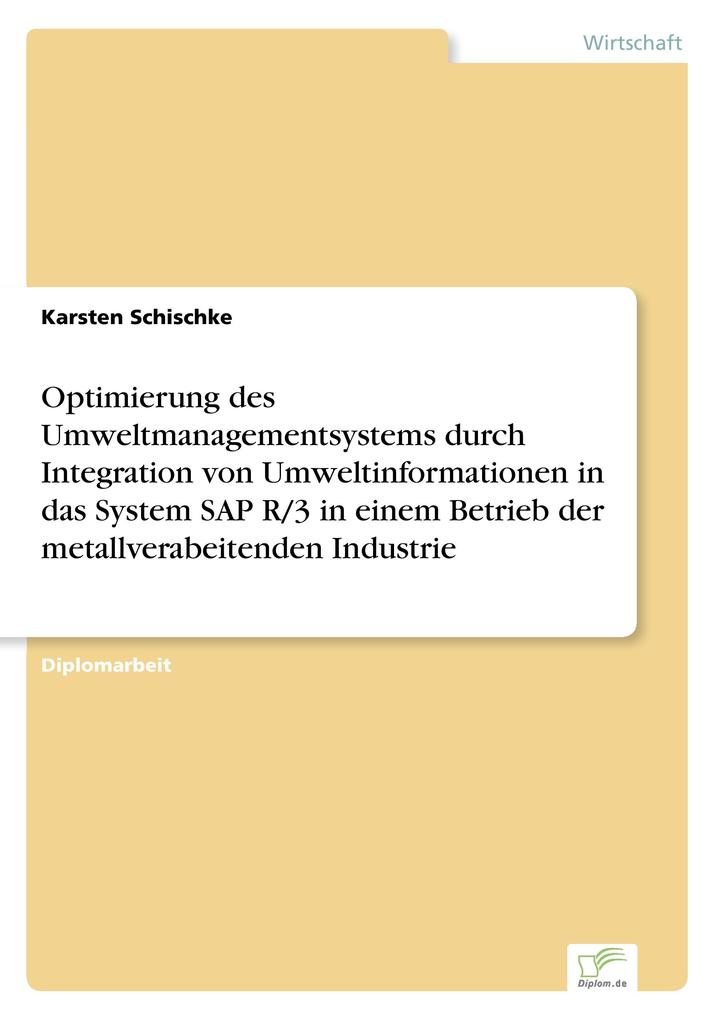 Wirtschaft

Karsten Schischke

Optimierung des Umweltmanagementsystems durch Integration von Umweltinformationen in das System SAP R/3 in einem Betrieb der metallverabeitenden Industrie

Diplomarbeit

Diplom.de